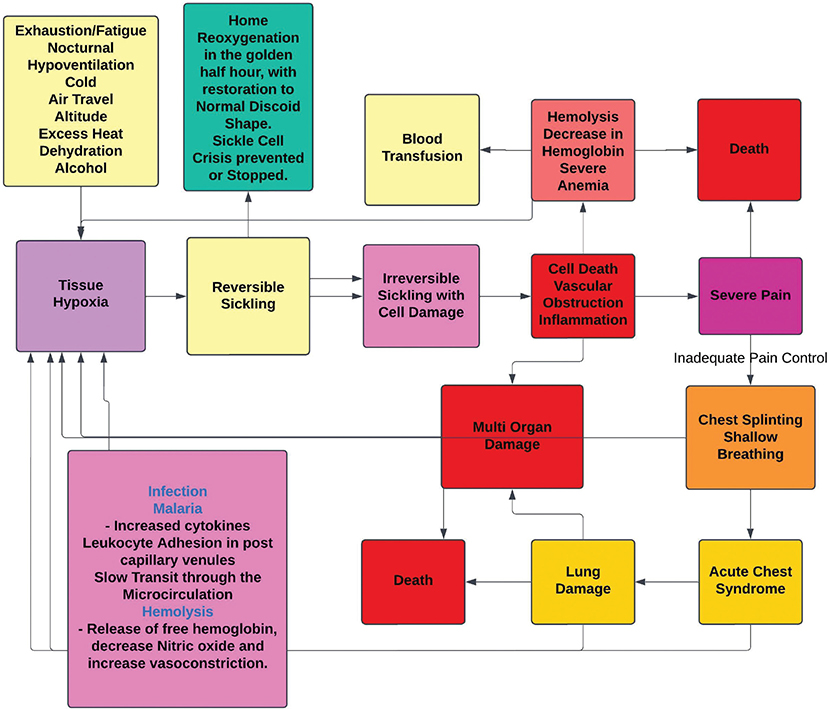 Exhaustion/Fatigue
Nocturnal
Hypoventilation
Cold
Air Travel
Altitude
Excess Heat
Dehydration
Alcohol

Home Reoxygenation in the golden half hour, with restoration to Normal Discoid Shape. Sickle Cell Crisis prevented or Stopped.

Blood Transfusion

Hemolysis Decrease in Hemoglobin Severe Anemia

Death

Tissue Hypoxia

Reversible Sickling

Irreversible Sickling with Cell Damage

Cell Death Vascular Obstruction Inflammation

Severe Pain

Inadequate Pain Control

Multi Organ Damage

Chest Splinting Shallow Breathing

Infection
Malaria
- Increased cytokines
Leukocyte Adhesion in post capillary venules
Slow Transit through the Microcirculation
Hemolysis
- Release of free hemoglobin, decrease Nitric oxide and increase vasoconstriction.

Death

Lung Damage

Acute Chest Syndrome